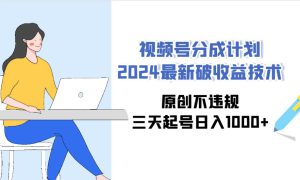 视频号分成计划
2024最新破收益技术

原创不违规
三天起号日入1000+